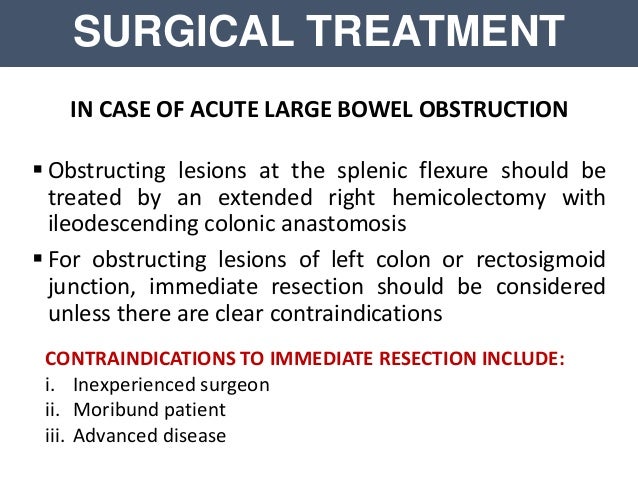 SURGICAL TREATMENT

IN CASE OF ACUTE LARGE BOWEL OBSTRUCTION

▪ Obstructing lesions at the splenic flexure should be treated by an extended right hemicolectomy with ileodescending colonic anastomosis

▪ For obstructing lesions of left colon or rectosigmoid junction, immediate resection should be considered unless there are clear contraindications

CONTRAINDICATIONS TO IMMEDIATE RESECTION INCLUDE:

i. Inexperienced surgeon
ii. Moribund patient
iii. Advanced disease